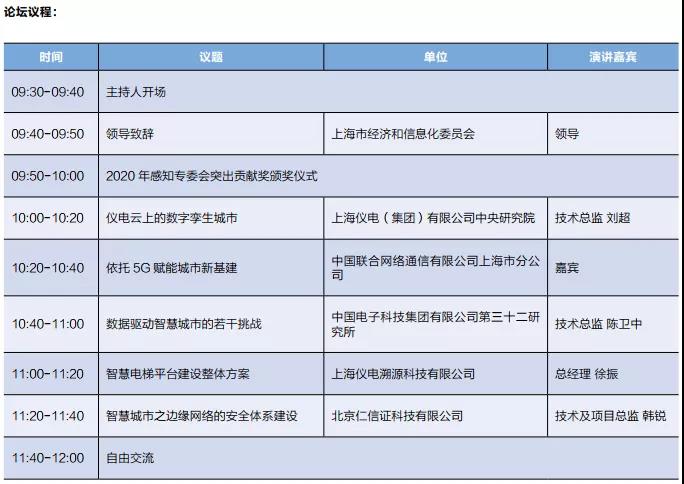 论坛议程：

| 时间 | 议题 | 单位 | 演讲嘉宾 |
|---|---|---|---|
| 09:30-09:40 | 主持人开场 | | |
| 09:40-09:50 | 领导致辞 | 上海市经济和信息化委员会 | 领导 |
| 09:50-10:00 | 2020 年感知专委会突出贡献奖颁奖仪式 | | |
| 10:00-10:20 | 仪电云上的数字孪生城市 | 上海仪电（集团）有限公司中央研究院 | 技术总监 刘超 |
| 10:20-10:40 | 依托 5G 赋能城市新基建 | 中国联合网络通信有限公司上海市分公司 | 嘉宾 |
| 10:40-11:00 | 数据驱动智慧城市的若干挑战 | 中国电子科技集团有限公司第三十二研究所 | 技术总监 陈卫中 |
| 11:00-11:20 | 智慧电梯平台建设整体方案 | 上海仪电溯源科技有限公司 | 总经理 徐振 |
| 11:20-11:40 | 智慧城市之边缘网络的安全体系建设 | 北京仁信证科技有限公司 | 技术及项目总监 韩锐 |
| 11:40-12:00 | 自由交流 | | |